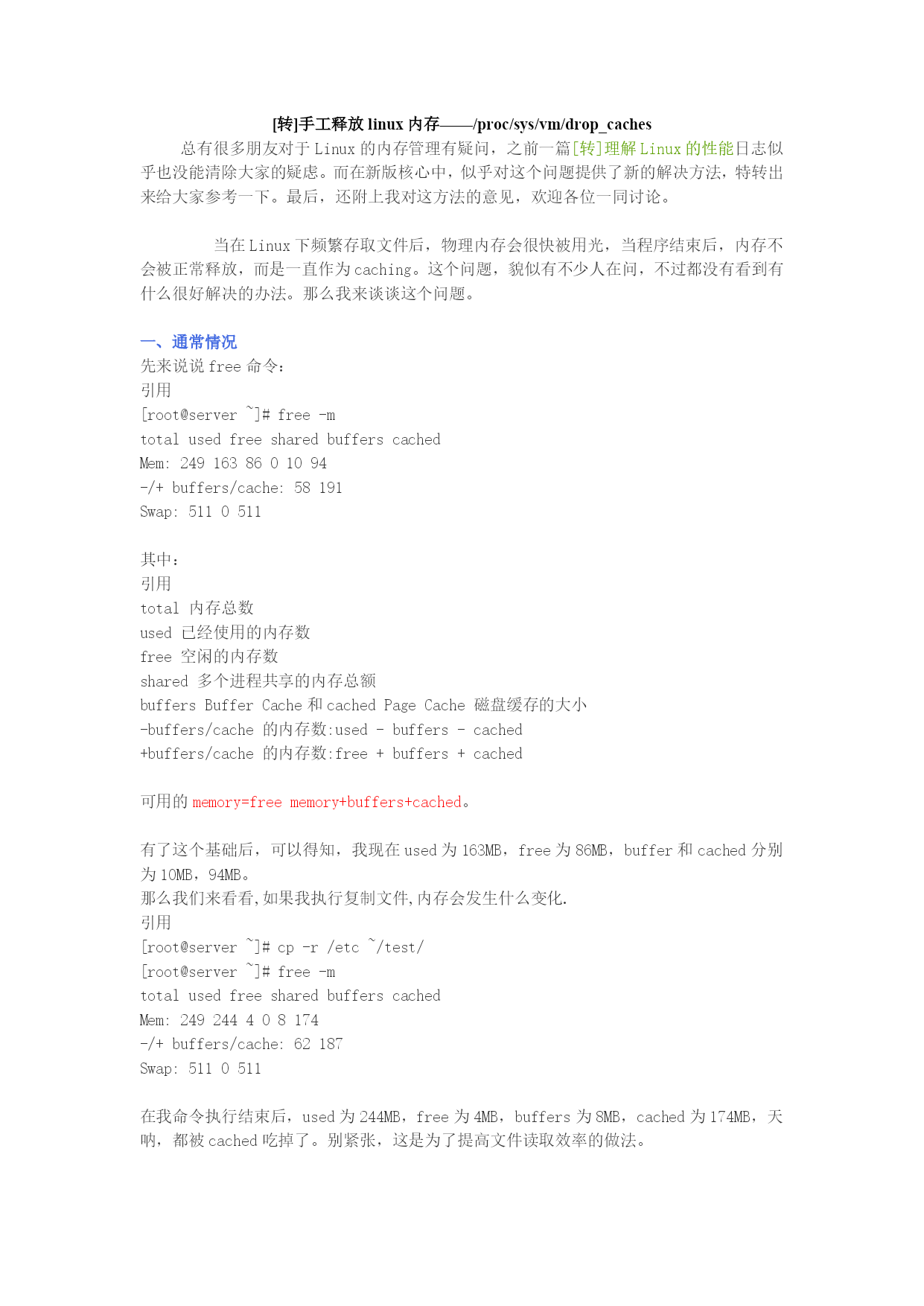 [转]手工释放 linux 内存——/proc/sys/vm/drop_caches

总有很多朋友对于 Linux 的内存管理有疑问，之前一篇[转]理解 Linux 的性能日志似乎也没能清除大家的疑虑。而在新版核心中，似乎对这个问题提供了新的解决方法，特转出来给大家参考一下。最后，还附上我对这方法的意见，欢迎各位一同讨论。

当在 Linux 下频繁存取文件后，物理内存会很快被用光，当程序结束后，内存不会被正常释放，而是一直作为 caching。这个问题，貌似有不少人在问，不过都没有看到有什么很好解决的办法。那么我来谈谈这个问题。

一、通常情况
先来说说 free 命令：
引用
[root@server ~]# free -m
total used free shared buffers cached
Mem: 249 163 86 0 10 94
-/+ buffers/cache: 58 191
Swap: 511 0 511

其中：
引用
total 内存总数
used 已经使用的内存数
free 空闲的内存数
shared 多个进程共享的内存总额
buffers Buffer Cache 和 cached Page Cache 磁盘缓存的大小
-buffers/cache 的内存数:used - buffers - cached
+buffers/cache 的内存数:free + buffers + cached

可用的 memory=free memory+buffers+cached。

有了这个基础后，可以得知，我现在 used 为 163MB，free 为 86MB，buffer 和 cached 分别为 10MB，94MB。
那么我们来看看,如果我执行复制文件,内存会发生什么变化.
引用
[root@server ~]# cp -r /etc ~/test/
[root@server ~]# free -m
total used free shared buffers cached
Mem: 249 244 4 0 8 174
-/+ buffers/cache: 62 187
Swap: 511 0 511

在我命令执行结束后，used 为 244MB，free 为 4MB，buffers 为 8MB，cached 为 174MB，天呐，都被 cached 吃掉了。别紧张，这是为了提高文件读取效率的做法。